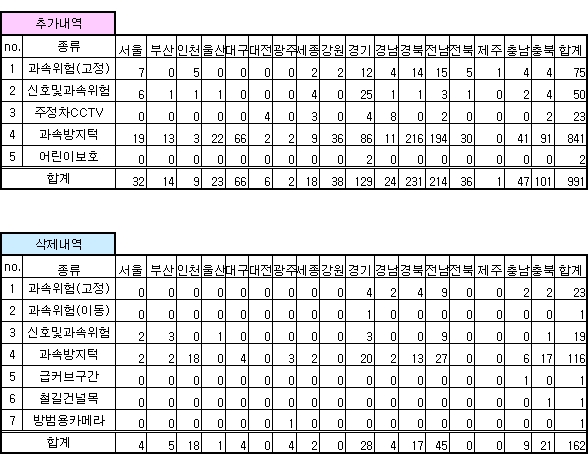 추가내역

| no. | 종류 | 서울 | 부산 | 인천 | 울산 | 대구 | 대전 | 광주 | 세종 | 강원 | 경기 | 경남 | 경북 | 전남 | 전북 | 제주 | 충남 | 충북 | 합계 |
|---|---|---|---|---|---|---|---|---|---|---|---|---|---|---|---|---|---|---|---|
| 1 | 과속위험(고정) | 7 | 0 | 5 | 0 | 0 | 0 | 0 | 2 | 2 | 12 | 4 | 14 | 15 | 5 | 1 | 4 | 4 | 75 |
| 2 | 신호및과속위험 | 6 | 1 | 1 | 1 | 0 | 0 | 0 | 4 | 0 | 25 | 1 | 1 | 3 | 1 | 0 | 2 | 4 | 50 |
| 3 | 주정차CCTV | 0 | 0 | 0 | 0 | 0 | 4 | 0 | 3 | 0 | 4 | 8 | 0 | 2 | 0 | 0 | 0 | 2 | 23 |
| 4 | 과속방지턱 | 19 | 13 | 3 | 22 | 66 | 2 | 2 | 9 | 36 | 86 | 11 | 216 | 194 | 30 | 0 | 41 | 91 | 841 |
| 5 | 어린이보호 | 0 | 0 | 0 | 0 | 0 | 0 | 0 | 0 | 0 | 2 | 0 | 0 | 0 | 0 | 0 | 0 | 0 | 2 |
| | 합계 | 32 | 14 | 9 | 23 | 66 | 6 | 2 | 18 | 38 | 129 | 24 | 231 | 214 | 36 | 1 | 47 | 101 | 991 |

삭제내역

| no. | 종류 | 서울 | 부산 | 인천 | 울산 | 대구 | 대전 | 광주 | 세종 | 강원 | 경기 | 경남 | 경북 | 전남 | 전북 | 제주 | 충남 | 충북 | 합계 |
|---|---|---|---|---|---|---|---|---|---|---|---|---|---|---|---|---|---|---|---|
| 1 | 과속위험(고정) | 0 | 0 | 0 | 0 | 0 | 0 | 0 | 0 | 0 | 4 | 2 | 4 | 9 | 0 | 0 | 2 | 2 | 23 |
| 2 | 과속위험(이동) | 0 | 0 | 0 | 0 | 0 | 0 | 0 | 0 | 0 | 1 | 0 | 0 | 0 | 0 | 0 | 0 | 0 | 1 |
| 3 | 신호및과속위험 | 2 | 3 | 0 | 1 | 0 | 0 | 0 | 0 | 0 | 3 | 0 | 0 | 9 | 0 | 0 | 0 | 1 | 19 |
| 4 | 과속방지턱 | 2 | 2 | 18 | 0 | 4 | 0 | 3 | 2 | 0 | 20 | 2 | 13 | 27 | 0 | 0 | 6 | 17 | 116 |
| 5 | 급커브구간 | 0 | 0 | 0 | 0 | 0 | 0 | 0 | 0 | 0 | 0 | 0 | 0 | 0 | 0 | 0 | 1 | 0 | 1 |
| 6 | 철길건널목 | 0 | 0 | 0 | 0 | 0 | 0 | 0 | 0 | 0 | 0 | 0 | 0 | 0 | 0 | 0 | 0 | 1 | 1 |
| 7 | 방범용카메라 | 0 | 0 | 0 | 0 | 0 | 0 | 1 | 0 | 0 | 0 | 0 | 0 | 0 | 0 | 0 | 0 | 0 | 1 |
| | 합계 | 4 | 5 | 18 | 1 | 4 | 0 | 4 | 2 | 0 | 28 | 4 | 17 | 45 | 0 | 0 | 9 | 21 | 162 |